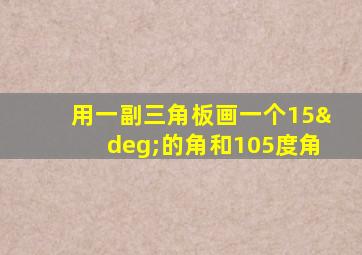 用一副三角板画一个15&deg;的角和105度角